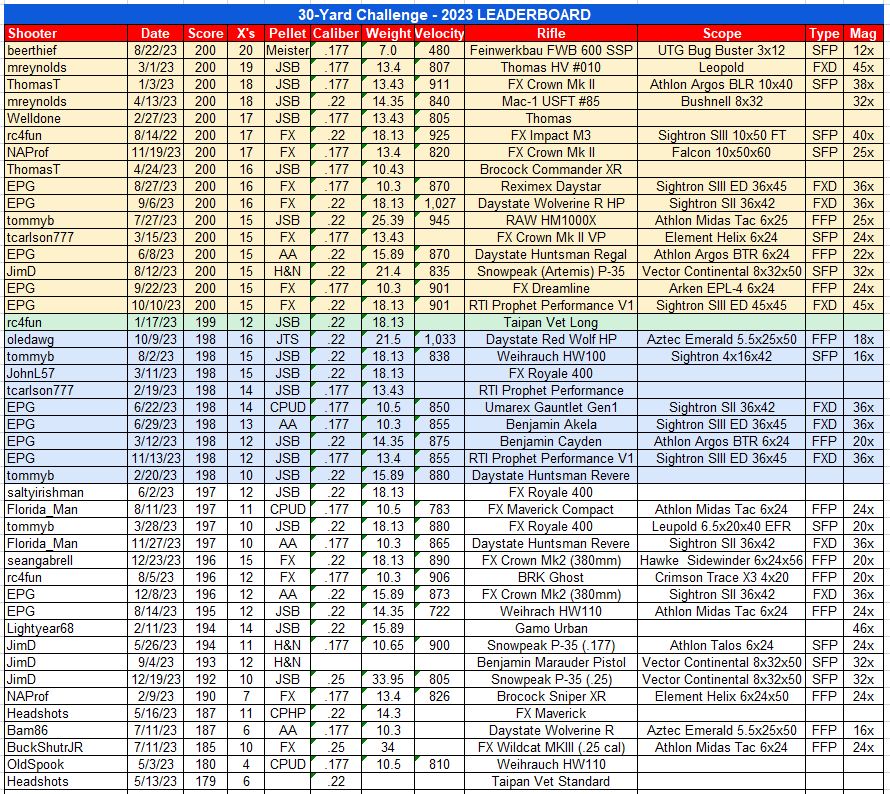 30-Yard Challenge - 2023 LEADERBOARD

| Shooter | Date | Score | X's | Pellet | Caliber | Weight | Velocity | Rifle | Scope | Type | Mag |
|---|---|---|---|---|---|---|---|---|---|---|---|
| beerthief | 8/22/23 | 200 | 20 | Meister | .177 | 7.0 | 480 | Feinwerkbau FWB 600 SSP | UTG Bug Buster 3x12 | SFP | 12x |
| mreynolds | 3/1/23 | 200 | 19 | JSB | .177 | 13.4 | 807 | Thomas HV #010 | Leopold | FXD | 45x |
| ThomasT | 1/3/23 | 200 | 18 | JSB | .177 | 13.43 | 911 | FX Crown Mk II | Athlon Argos BLR 10x40 | SFP | 38x |
| mreynolds | 4/13/23 | 200 | 18 | JSB | .22 | 14.35 | 840 | Mac-1 USFT #85 | Bushnell 8x32 | | 32x |
| Welldone | 2/27/23 | 200 | 17 | JSB | .177 | 13.43 | 805 | Thomas | | | |
| rc4fun | 8/14/22 | 200 | 17 | FX | .22 | 18.13 | 925 | FX Impact M3 | Sightron SIII 10x50 FT | SFP | 40x |
| NAProf | 11/19/23 | 200 | 17 | FX | .177 | 13.4 | 820 | FX Crown Mk II | Falcon 10x50x60 | SFP | 25x |
| ThomasT | 4/24/23 | 200 | 16 | JSB | .177 | 10.43 | | Brocock Commander XR | | | |
| EPG | 8/27/23 | 200 | 16 | FX | .177 | 10.3 | 870 | Reximex Daystar | Sightron SIII ED 36x45 | FXD | 36x |
| EPG | 9/6/23 | 200 | 16 | FX | .22 | 18.13 | 1,027 | Daystate Wolverine R HP | Sightron SII 36x42 | FXD | 36x |
| tommyb | 7/27/23 | 200 | 15 | JSB | .22 | 25.39 | 945 | RAW HM1000X | Athlon Midas Tac 6x25 | FFP | 25x |
| tcarlson777 | 3/15/23 | 200 | 15 | FX | .177 | 13.43 | | FX Crown Mk II VP | Element Helix 6x24 | SFP | 24x |
| EPG | 6/8/23 | 200 | 15 | AA | .22 | 15.89 | 870 | Daystate Huntsman Regal | Athlon Argos BTR 6x24 | FFP | 22x |
| JimD | 8/12/23 | 200 | 15 | H&N | .22 | 21.4 | 835 | Snowpeak (Artemis) P-35 | Vector Continental 8x32x50 | SFP | 32x |
| EPG | 9/22/23 | 200 | 15 | FX | .177 | 10.3 | 901 | FX Dreamline | Arken EPL-4 6x24 | FFP | 24x |
| EPG | 10/10/23 | 200 | 15 | FX | .22 | 18.13 | 901 | RTI Prophet Performance V1 | Sightron SIII ED 45x45 | FXD | 45x |
| rc4fun | 1/17/23 | 199 | 12 | JSB | .22 | 18.13 | | Taipan Vet Long | | | |
| oledawg | 10/9/23 | 198 | 16 | JTS | .22 | 21.5 | 1,033 | Daystate Red Wolf HP | Aztec Emerald 5.5x25x50 | FFP | 18x |
| tommyb | 8/2/23 | 198 | 15 | JSB | .22 | 18.13 | 838 | Weihrauch HW100 | Sightron 4x16x42 | SFP | 16x |
| JohnL57 | 3/11/23 | 198 | 15 | JSB | .22 | 18.13 | | FX Royale 400 | | | |
| tcarlson777 | 2/19/23 | 198 | 14 | JSB | .177 | 13.43 | | RTI Prophet Performance | | | |
| EPG | 6/22/23 | 198 | 14 | CPUD | .177 | 10.5 | 850 | Umarex Gauntlet Gen1 | Sightron SII 36x42 | FXD | 36x |
| EPG | 6/29/23 | 198 | 13 | AA | .177 | 10.3 | 855 | Benjamin Akela | Sightron SIII ED 36x45 | FXD | 36x |
| EPG | 3/12/23 | 198 | 12 | JSB | .22 | 14.35 | 875 | Benjamin Cayden | Athlon Argos BTR 6x24 | FFP | 20x |
| EPG | 11/13/23 | 198 | 12 | JSB | .177 | 13.4 | 855 | RTI Prophet Performance V1 | Sightron SIII ED 36x45 | FXD | 36x |
| tommyb | 2/20/23 | 198 | 10 | JSB | .22 | 15.89 | 880 | Daystate Huntsman Revere | | | |
| saltyirishman | 6/2/23 | 197 | 12 | JSB | .22 | 18.13 | | FX Royale 400 | | | |
| Florida_Man | 8/11/23 | 197 | 11 | CPUD | .177 | 10.5 | 783 | FX Maverick Compact | Athlon Midas Tac 6x24 | FFP | 24x |
| tommyb | 3/28/23 | 197 | 10 | JSB | .22 | 18.13 | 880 | FX Royale 400 | Leupold 6.5x20x40 EFR | SFP | 20x |
| Florida_Man | 11/27/23 | 197 | 10 | AA | .177 | 10.3 | 865 | Daystate Huntsman Revere | Sightron SII 36x42 | FXD | 36x |
| seangabrell | 12/23/23 | 196 | 15 | FX | .22 | 18.13 | 890 | FX Crown Mk2 (380mm) | Hawke Sidewinder 6x24x56 | FFP | 20x |
| rc4fun | 8/5/23 | 196 | 12 | FX | .177 | 10.3 | 906 | BRK Ghost | Crimson Trace X3 4x20 | FFP | 20x |
| EPG | 12/8/23 | 196 | 12 | AA | .22 | 15.89 | 873 | FX Crown Mk2 (380mm) | Sightron SII 36x42 | FXD | 36x |
| EPG | 8/14/23 | 195 | 12 | JSB | .22 | 14.35 | 722 | Weihrauch HW110 | Athlon Midas Tac 6x24 | FFP | 24x |
| Lightyear68 | 2/11/23 | 194 | 14 | JSB | .22 | 15.89 | | Gamo Urban | | | 46x |
| JimD | 5/26/23 | 194 | 11 | H&N | .177 | 10.65 | 900 | Snowpeak P-35 (.177) | Athlon Talos 6x24 | SFP | 24x |
| JimD | 9/4/23 | 193 | 12 | H&N | | | | Benjamin Marauder Pistol | Vector Continental 8x32x50 | SFP | 32x |
| JimD | 12/19/23 | 192 | 10 | JSB | .25 | 33.95 | 805 | Snowpeak P-35 (.25) | Vector Continental 8x32x50 | SFP | 32x |
| NAProf | 2/9/23 | 190 | 7 | FX | .177 | 13.4 | 826 | Brocock Sniper XR | Element Helix 6x24x50 | FFP | 24x |
| Headshots | 5/16/23 | 187 | 11 | CPHP | .22 | 14.3 | | FX Maverick | | | |
| Bam86 | 7/11/23 | 187 | 6 | AA | .177 | 10.3 | | Daystate Wolverine R | Aztec Emerald 5.5x25x50 | FFP | 16x |
| BuckShutrJR | 7/11/23 | 185 | 10 | FX | .25 | 34 | | FX Wildcat MKIII (.25 cal) | Athlon Midas Tac 6x24 | FFP | 24x |
| OldSpook | 5/3/23 | 180 | 4 | CPUD | .177 | 10.5 | 810 | Weihrauch HW110 | | | |
| Headshots | 5/13/23 | 179 | 6 | | .22 | | | Taipan Vet Standard | | | |